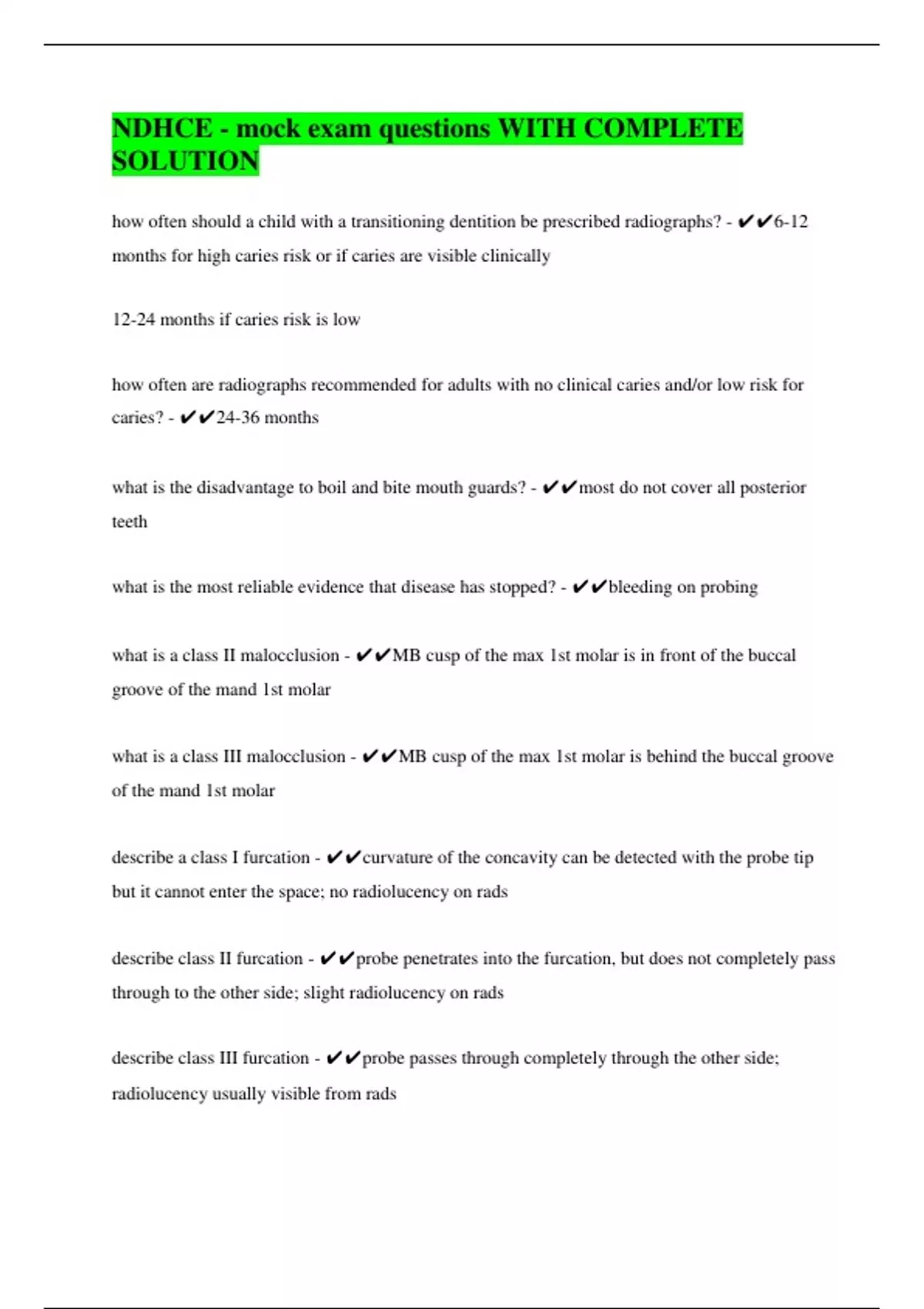 NDHCE - mock exam questions WITH COMPLETE SOLUTION

how often should a child with a transitioning dentition be prescribed radiographs? - ✔✔6-12 months for high caries risk or if caries are visible clinically

12-24 months if caries risk is low

how often are radiographs recommended for adults with no clinical caries and/or low risk for caries? - ✔✔24-36 months

what is the disadvantage to boil and bite mouth guards? - ✔✔most do not cover all posterior teeth

what is the most reliable evidence that disease has stopped? - ✔✔bleeding on probing

what is a class II malocclusion - ✔✔MB cusp of the max 1st molar is in front of the buccal groove of the mand 1st molar

what is a class III malocclusion - ✔✔MB cusp of the max 1st molar is behind the buccal groove of the mand 1st molar

describe a class I furcation - ✔✔curvature of the concavity can be detected with the probe tip but it cannot enter the space; no radiolucency on rads

describe class II furcation - ✔✔probe penetrates into the furcation, but does not completely pass through to the other side; slight radiolucency on rads

describe class III furcation - ✔✔probe passes through completely through the other side; radiolucency usually visible from rads